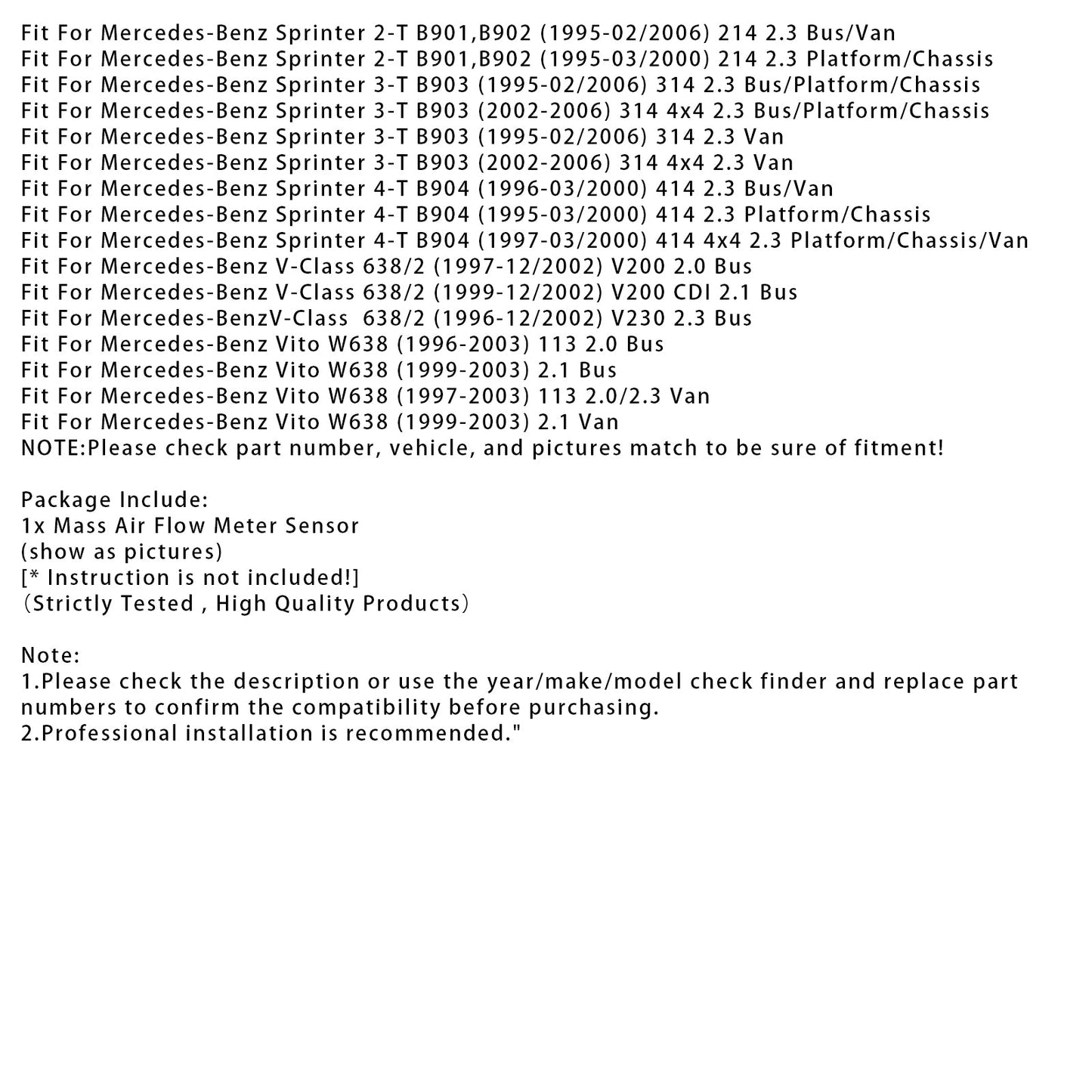 Fit For Mercedes-Benz Sprinter 2-T B901,B902 (1995-02/2006) 214 2.3 Bus/Van
Fit For Mercedes-Benz Sprinter 2-T B901,B902 (1995-03/2000) 214 2.3 Platform/Chassis
Fit For Mercedes-Benz Sprinter 3-T B903 (1995-02/2006) 314 2.3 Bus/Platform/Chassis
Fit For Mercedes-Benz Sprinter 3-T B903 (2002-2006) 314 4x4 2.3 Bus/Platform/Chassis
Fit For Mercedes-Benz Sprinter 3-T B903 (1995-02/2006) 314 2.3 Van
Fit For Mercedes-Benz Sprinter 3-T B903 (2002-2006) 314 4x4 2.3 Van
Fit For Mercedes-Benz Sprinter 4-T B904 (1996-03/2000) 414 2.3 Bus/Van
Fit For Mercedes-Benz Sprinter 4-T B904 (1995-03/2000) 414 2.3 Platform/Chassis
Fit For Mercedes-Benz Sprinter 4-T B904 (1997-03/2000) 414 4x4 2.3 Platform/Chassis/Van
Fit For Mercedes-Benz V-Class 638/2 (1997-12/2002) V200 2.0 Bus
Fit For Mercedes-Benz V-Class 638/2 (1999-12/2002) V200 CDI 2.1 Bus
Fit For Mercedes-BenzV-Class 638/2 (1996-12/2002) V230 2.3 Bus
Fit For Mercedes-Benz Vito W638 (1996-2003) 113 2.0 Bus
Fit For Mercedes-Benz Vito W638 (1999-2003) 2.1 Bus
Fit For Mercedes-Benz Vito W638 (1997-2003) 113 2.0/2.3 Van
Fit For Mercedes-Benz Vito W638 (1999-2003) 2.1 Van
NOTE:Please check part number, vehicle, and pictures match to be sure of fitment!

Package Include:
1x Mass Air Flow Meter Sensor
(show as pictures)
[* Instruction is not included!]
（Strictly Tested , High Quality Products）

Note:
1.Please check the description or use the year/make/model check finder and replace part numbers to confirm the compatibility before purchasing.
2.Professional installation is recommended."